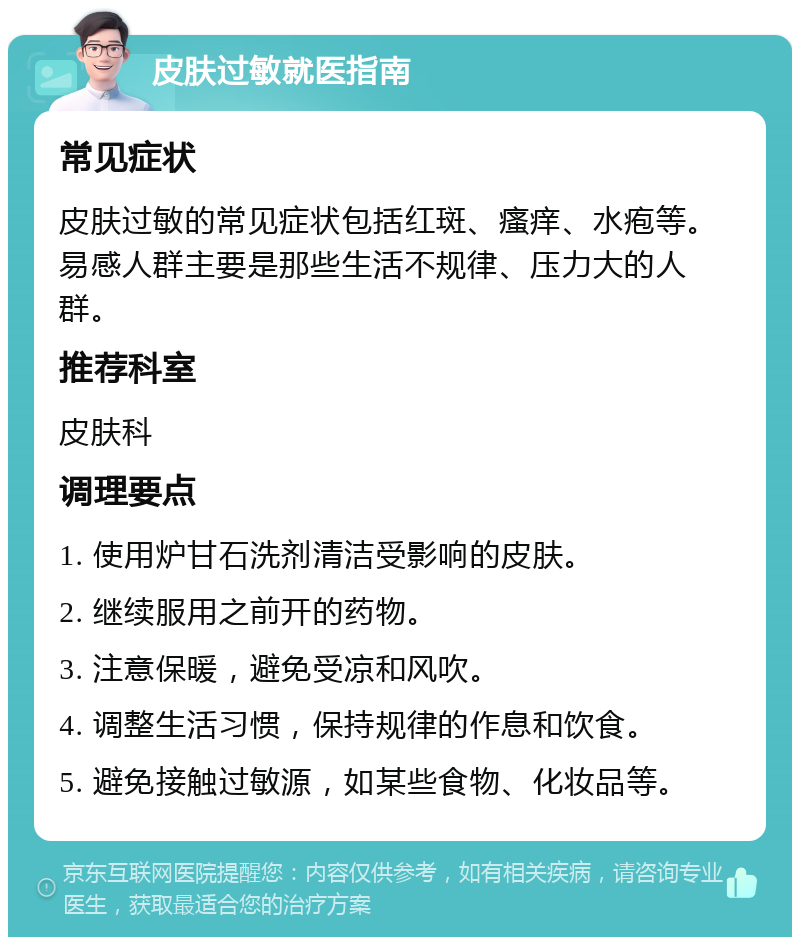 皮肤过敏就医指南

常见症状

皮肤过敏的常见症状包括红斑、瘙痒、水疱等。易感人群主要是那些生活不规律、压力大的人群。

推荐科室

皮肤科

调理要点

1. 使用炉甘石洗剂清洁受影响的皮肤。

2. 继续服用之前开的药物。

3. 注意保暖，避免受凉和风吹。

4. 调整生活习惯，保持规律的作息和饮食。

5. 避免接触过敏源，如某些食物、化妆品等。

京东互联网医院提醒您：内容仅供参考，如有相关疾病，请咨询专业医生，获取最适合您的治疗方案